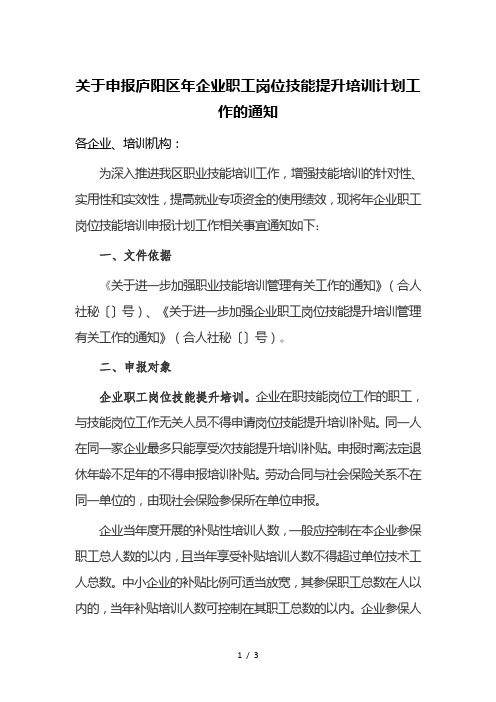 关于申报庐阳区年企业职工岗位技能提升培训计划工作的通知

各企业、培训机构：

为深入推进我区职业技能培训工作，增强技能培训的针对性、实用性和实效性，提高就业专项资金的使用绩效，现将年企业职工岗位技能培训申报计划工作相关事宜通知如下：

一、文件依据

《关于进一步加强职业技能培训管理有关工作的通知》（合人社秘〔〕号）、《关于进一步加强企业职工岗位技能提升培训管理有关工作的通知》（合人社秘〔〕号）。

二、申报对象

企业职工岗位技能提升培训。企业在职技能岗位工作的职工，与技能岗位工作无关人员不得申请岗位技能提升培训补贴。同一人在同一家企业最多只能享受次技能提升培训补贴。申报时离法定退休年龄不足年的不得申报培训补贴。劳动合同与社会保险关系不在同一单位的，由现社会保险参保所在单位申报。

企业当年度开展的补贴性培训人数，一般应控制在本企业参保职工总人数的以内，且当年享受补贴培训人数不得超过单位技术工人总数。中小企业的补贴比例可适当放宽，其参保职工总数在人以内的，当年补贴培训人数可控制在其职工总数的以内。企业参保人

1 / 3